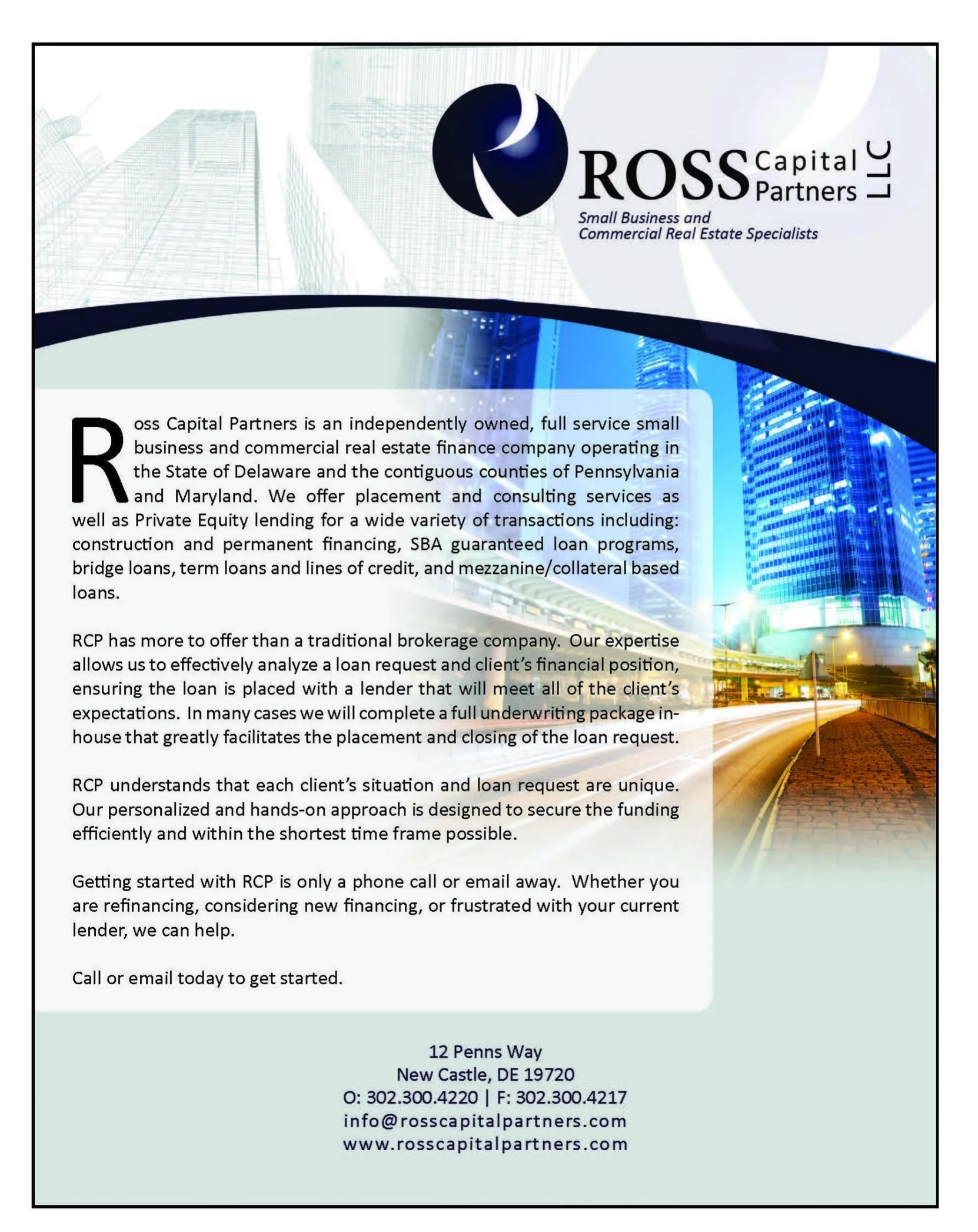 ROSS Capital Partners LLC
Small Business and Commercial Real Estate Specialists

Ross Capital Partners is an independently owned, full service small business and commercial real estate finance company operating in the State of Delaware and the contiguous counties of Pennsylvania and Maryland. We offer placement and consulting services as well as Private Equity lending for a wide variety of transactions including: construction and permanent financing, SBA guaranteed loan programs, bridge loans, term loans and lines of credit, and mezzanine/collateral based loans.

RCP has more to offer than a traditional brokerage company. Our expertise allows us to effectively analyze a loan request and client's financial position, ensuring the loan is placed with a lender that will meet all of the client's expectations. In many cases we will complete a full underwriting package in-house that greatly facilitates the placement and closing of the loan request.

RCP understands that each client's situation and loan request are unique. Our personalized and hands-on approach is designed to secure the funding efficiently and within the shortest time frame possible.

Getting started with RCP is only a phone call or email away. Whether you are refinancing, considering new financing, or frustrated with your current lender, we can help.

Call or email today to get started.

12 Penns Way
New Castle, DE 19720
O: 302.300.4220 | F: 302.300.4217
info@rosscapitalpartners.com
www.rosscapitalpartners.com